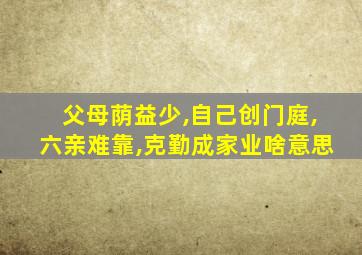 父母荫益少,自己创门庭,
六亲难靠,克勤成家业啥意思